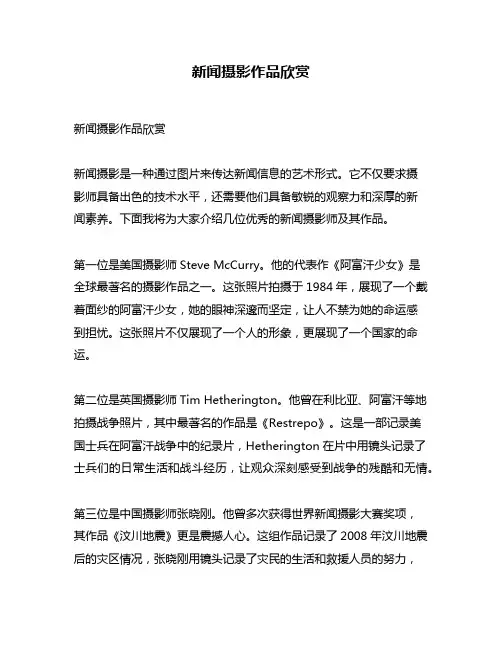 新闻摄影作品欣赏

新闻摄影作品欣赏

新闻摄影是一种通过图片来传达新闻信息的艺术形式。它不仅要求摄影师具备出色的技术水平，还需要他们具备敏锐的观察力和深厚的新闻素养。下面我将为大家介绍几位优秀的新闻摄影师及其作品。

第一位是美国摄影师 Steve McCurry。他的代表作《阿富汗少女》是全球最著名的摄影作品之一。这张照片拍摄于 1984 年，展现了一个戴着面纱的阿富汗少女，她的眼神深邃而坚定，让人不禁为她的命运感到担忧。这张照片不仅展现了一个人的形象，更展现了一个国家的命运。

第二位是英国摄影师 Tim Hetherington。他曾在利比亚、阿富汗等地拍摄战争照片，其中最著名的作品是《Restrepo》。这是一部记录美国士兵在阿富汗战争中的纪录片，Hetherington 在片中用镜头记录了士兵们的日常生活和战斗经历，让观众深刻感受到战争的残酷和无情。

第三位是中国摄影师张晓刚。他曾多次获得世界新闻摄影大赛奖项，其作品《汶川地震》更是震撼人心。这组作品记录了 2008 年汶川地震后的灾区情况，张晓刚用镜头记录了灾民的生活和救援人员的努力，